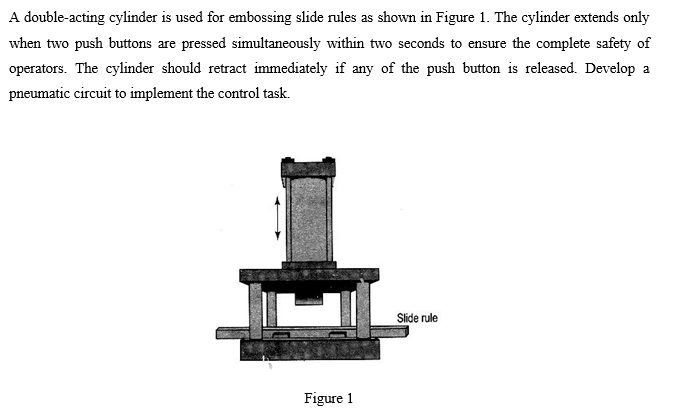 A double-acting cylinder is used for embossing slide rules as shown in Figure 1. The cylinder extends only when two push buttons are pressed simultaneously within two seconds to ensure the complete safety of operators. The cylinder should retract immediately if any of the push button is released. Develop a pneumatic circuit to implement the control task.

Slide rule

Figure 1